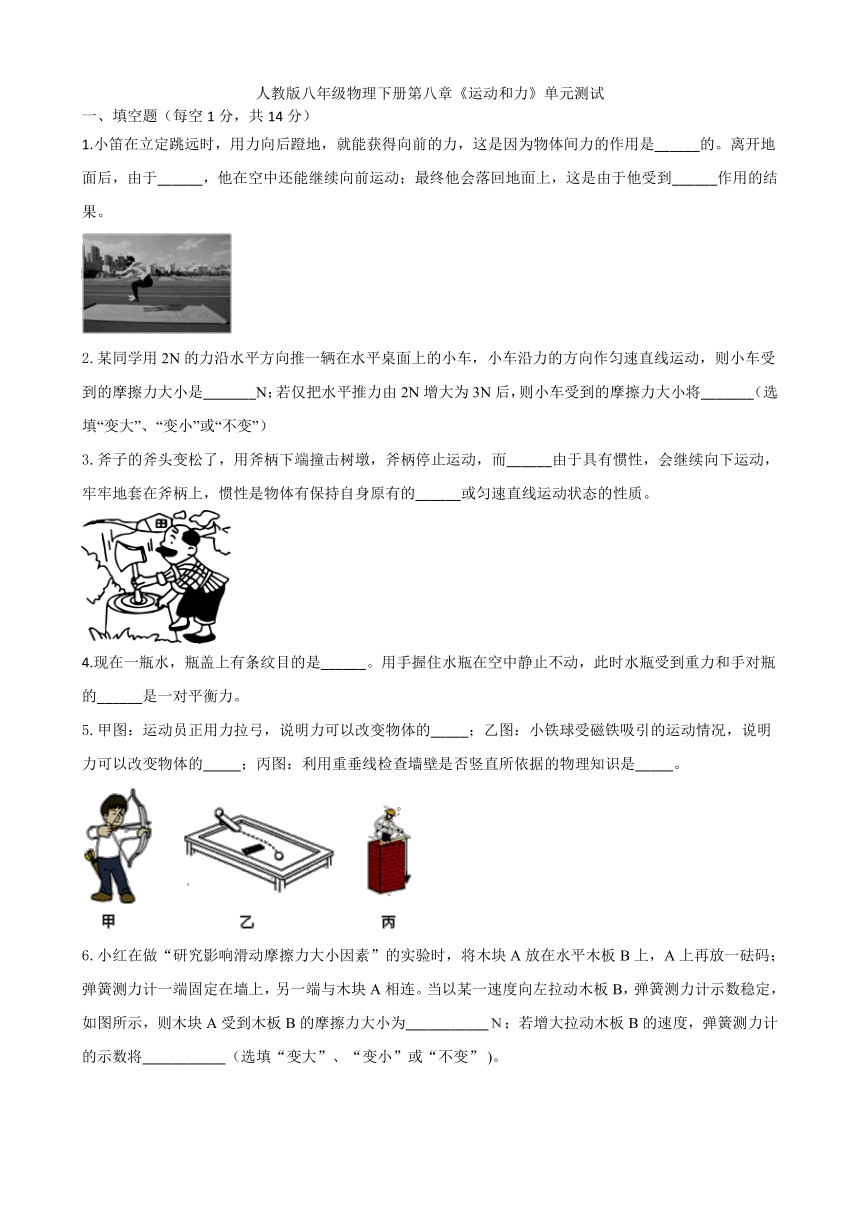 人教版八年级物理下册第八章《运动和力》单元测试

一、填空题（每空 1 分，共 14 分）

1.小笛在立定跳远时，用力向后蹬地，就能获得向前的力，这是因为物体间力的作用是______的。离开地面后，由于______，他在空中还能继续向前运动；最终他会落回地面上，这是由于他受到______作用的结果。

2. 某同学用 2N 的力沿水平方向推一辆在水平桌面上的小车，小车沿力的方向作匀速直线运动，则小车受到的摩擦力大小是_______N；若仅把水平推力由 2N 增大为 3N 后，则小车受到的摩擦力大小将_______（选填“变大”、“变小”或“不变”）

3. 斧子的斧头变松了，用斧柄下端撞击树墩，斧柄停止运动，而______由于具有惯性，会继续向下运动，牢牢地套在斧柄上，惯性是物体有保持自身原有的______或匀速直线运动状态的性质。

4.现在一瓶水，瓶盖上有条纹目的是______。用手握住水瓶在空中静止不动，此时水瓶受到重力和手对瓶的______是一对平衡力。

5. 甲图：运动员正用力拉弓，说明力可以改变物体的_____；乙图：小铁球受磁铁吸引的运动情况，说明力可以改变物体的_____；丙图：利用重垂线检查墙壁是否竖直所依据的物理知识是_____。

甲　　乙　　丙

6. 小红在做“研究影响滑动摩擦力大小因素”的实验时，将木块 A 放在水平木板 B 上，A 上再放一砝码；弹簧测力计一端固定在墙上，另一端与木块 A 相连。当以某一速度向左拉动木板 B，弹簧测力计示数稳定，如图所示，则木块 A 受到木板 B 的摩擦力大小为___________N；若增大拉动木板 B 的速度，弹簧测力计的示数将___________（选填“变大”、“变小”或“不变”）。